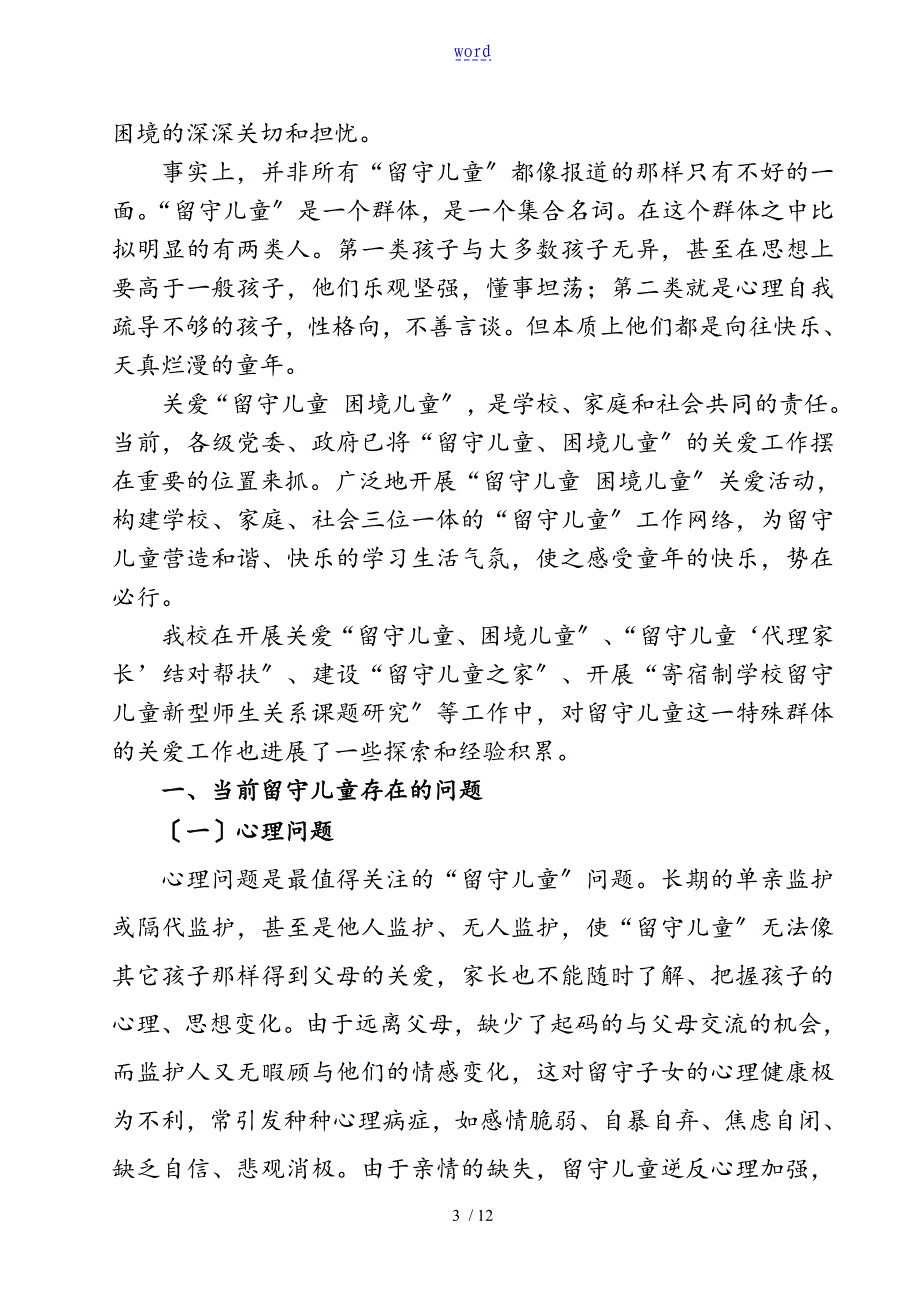 word

困境的深深关切和担忧。

事实上，并非所有“留守儿童”都像报道的那样只有不好的一面。“留守儿童”是一个群体，是一个集合名词。在这个群体之中比拟明显的有两类人。第一类孩子与大多数孩子无异，甚至在思想上要高于一般孩子，他们乐观坚强，懂事坦荡；第二类就是心理自我疏导不够的孩子，性格向，不善言谈。但本质上他们都是向往快乐、天真烂漫的童年。

关爱“留守儿童 困境儿童”，是学校、家庭和社会共同的责任。当前，各级党委、政府已将“留守儿童、困境儿童”的关爱工作摆在重要的位置来抓。广泛地开展“留守儿童 困境儿童”关爱活动，构建学校、家庭、社会三位一体的“留守儿童”工作网络，为留守儿童营造和谐、快乐的学习生活气氛，使之感受童年的快乐，势在必行。

我校在开展关爱“留守儿童、困境儿童”、“留守儿童‘代理家长’结对帮扶”、建设“留守儿童之家”、开展“寄宿制学校留守儿童新型师生关系课题研究”等工作中，对留守儿童这一特殊群体的关爱工作也进展了一些探索和经验积累。

一、当前留守儿童存在的问题

〔一〕心理问题

心理问题是最值得关注的“留守儿童”问题。长期的单亲监护或隔代监护，甚至是他人监护、无人监护，使“留守儿童”无法像其它孩子那样得到父母的关爱，家长也不能随时了解、把握孩子的心理、思想变化。由于远离父母，缺少了起码的与父母交流的机会，而监护人又无暇顾与他们的情感变化，这对留守子女的心理健康极为不利，常引发种种心理病症，如感情脆弱、自暴自弃、焦虑自闭、缺乏自信、悲观消极。由于亲情的缺失，留守儿童逆反心理加强，

3 / 12